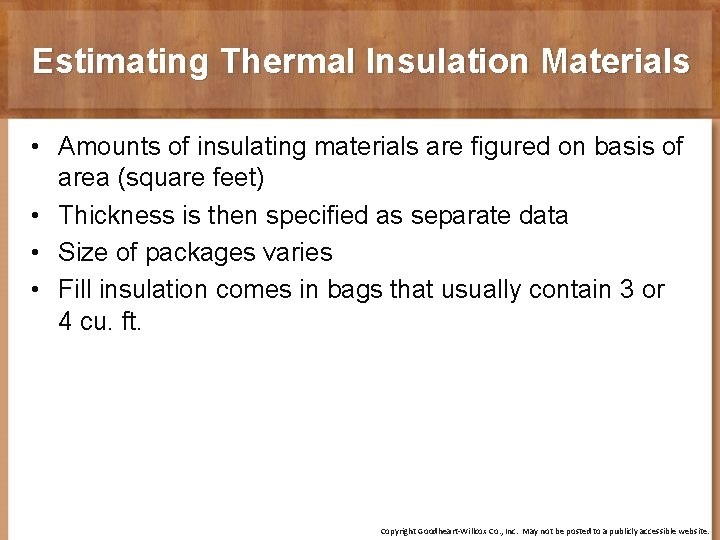 Estimating Thermal Insulation Materials

• Amounts of insulating materials are figured on basis of area (square feet)
• Thickness is then specified as separate data
• Size of packages varies
• Fill insulation comes in bags that usually contain 3 or 4 cu. ft.

Copyright Goodheart-Willcox Co., Inc. May not be posted to a publicly accessible website.